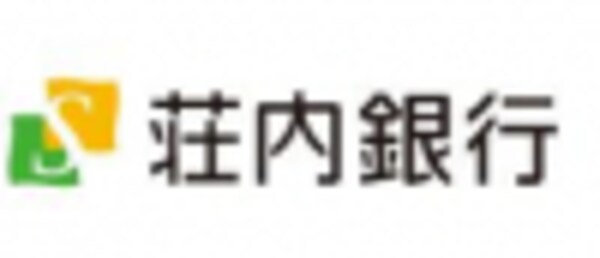 荘内銀行